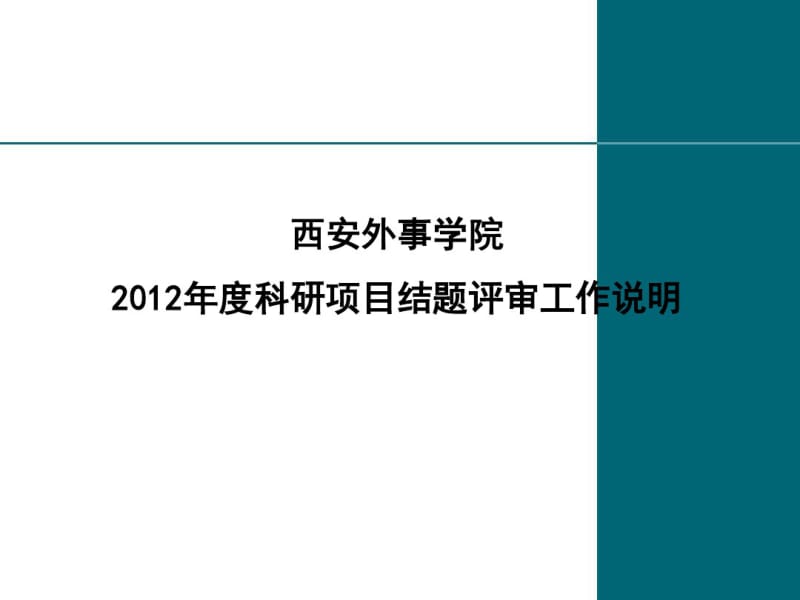 西安外事学院

2012年度科研项目结题评审工作说明